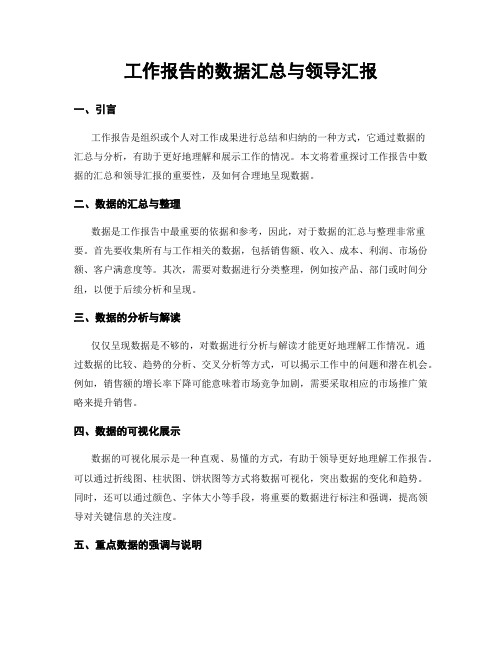 工作报告的数据汇总与领导汇报

一、引言

工作报告是组织或个人对工作成果进行总结和归纳的一种方式，它通过数据的汇总与分析，有助于更好地理解和展示工作的情况。本文将着重探讨工作报告中数据的汇总和领导汇报的重要性，及如何合理地呈现数据。

二、数据的汇总与整理

数据是工作报告中最重要的依据和参考，因此，对于数据的汇总与整理非常重要。首先要收集所有与工作相关的数据，包括销售额、收入、成本、利润、市场份额、客户满意度等。其次，需要对数据进行分类整理，例如按产品、部门或时间分组，以便于后续分析和呈现。

三、数据的分析与解读

仅仅呈现数据是不够的，对数据进行分析与解读才能更好地理解工作情况。通过数据的比较、趋势的分析、交叉分析等方式，可以揭示工作中的问题和潜在机会。例如，销售额的增长率下降可能意味着市场竞争加剧，需要采取相应的市场推广策略来提升销售。

四、数据的可视化展示

数据的可视化展示是一种直观、易懂的方式，有助于领导更好地理解工作报告。可以通过折线图、柱状图、饼状图等方式将数据可视化，突出数据的变化和趋势。同时，还可以通过颜色、字体大小等手段，将重要的数据进行标注和强调，提高领导对关键信息的关注度。

五、重点数据的强调与说明